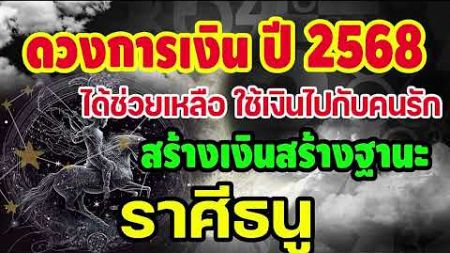 ดวงการเงิน ปี 2568

ได้ช่วยเหลือ ใช้เงินไปกับคนรัก

สร้างเงินสร้างฐานะ

ราศีธนู